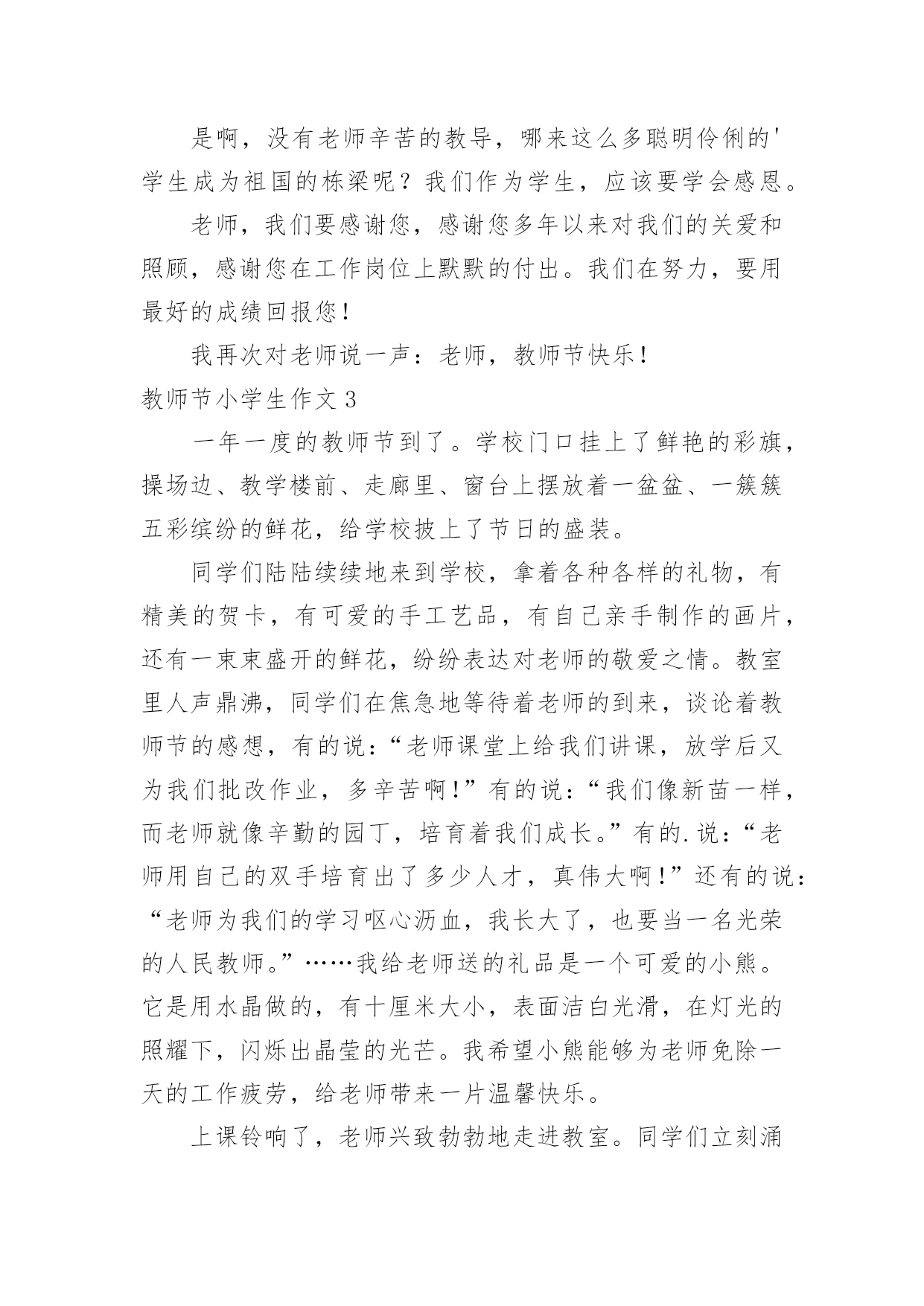 是啊，没有老师辛苦的教导，哪来这么多聪明伶俐的'学生成为祖国的栋梁呢？我们作为学生，应该要学会感恩。

老师，我们要感谢您，感谢您多年以来对我们的关爱和照顾，感谢您在工作岗位上默默的付出。我们在努力，要用最好的成绩回报您！

我再次对老师说一声：老师，教师节快乐！

教师节小学生作文 3

一年一度的教师节到了。学校门口挂上了鲜艳的彩旗，操场边、教学楼前、走廊里、窗台上摆放着一盆盆、一簇簇五彩缤纷的鲜花，给学校披上了节日的盛装。

同学们陆陆续续地来到学校，拿着各种各样的礼物，有精美的贺卡，有可爱的手工艺品，有自己亲手制作的画片，还有一束束盛开的鲜花，纷纷表达对老师的敬爱之情。教室里人声鼎沸，同学们在焦急地等待着老师的到来，谈论着教师节的感想，有的说：“老师课堂上给我们讲课，放学后又为我们批改作业，多辛苦啊！”有的说：“我们像新苗一样，而老师就像辛勤的园丁，培育着我们成长。”有的.说：“老师用自己的双手培育出了多少人才，真伟大啊！”还有的说：“老师为我们的学习呕心沥血，我长大了，也要当一名光荣的人民教师。”……我给老师送的礼品是一个可爱的小熊。它是用水晶做的，有十厘米大小，表面洁白光滑，在灯光的照耀下，闪烁出晶莹的光芒。我希望小熊能够为老师免除一天的工作疲劳，给老师带来一片温馨快乐。

上课铃响了，老师兴致勃勃地走进教室。同学们立刻涌